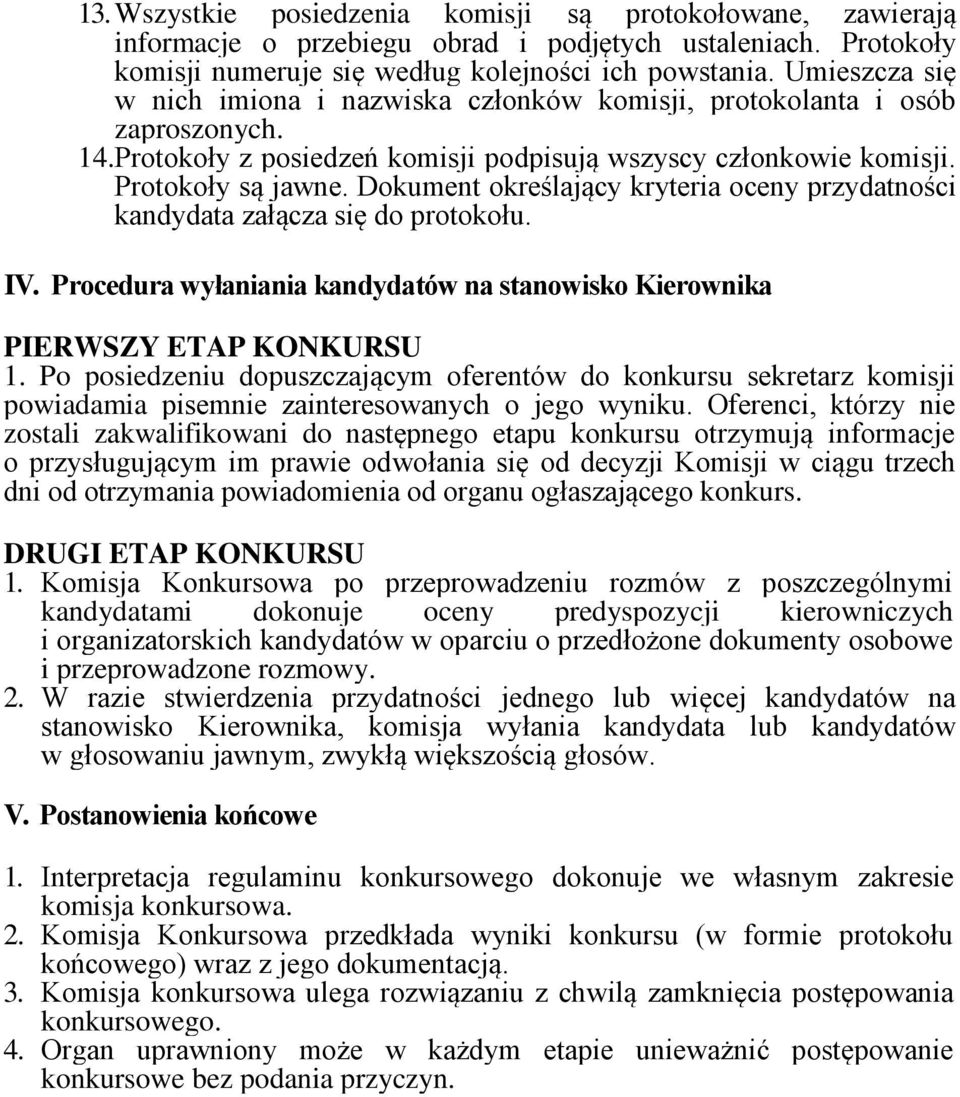 13. Wszystkie posiedzenia komisji są protokołowane, zawierają informacje o przebiegu obrad i podjętych ustaleniach. Protokoły komisji numeruje się według kolejności ich powstania. Umieszcza się w nich imiona i nazwiska członków komisji, protokolanta i osób zaproszonych.

14. Protokoły z posiedzeń komisji podpisują wszyscy członkowie komisji. Protokoły są jawne. Dokument określający kryteria oceny przydatności kandydata załącza się do protokołu.

IV. Procedura wyłaniania kandydatów na stanowisko Kierownika

PIERWSZY ETAP KONKURSU
1. Po posiedzeniu dopuszczającym oferentów do konkursu sekretarz komisji powiadamia pisemnie zainteresowanych o jego wyniku. Oferenci, którzy nie zostali zakwalifikowani do następnego etapu konkursu otrzymują informacje o przysługującym im prawie odwołania się od decyzji Komisji w ciągu trzech dni od otrzymania powiadomienia od organu ogłaszającego konkurs.

DRUGI ETAP KONKURSU
1. Komisja Konkursowa po przeprowadzeniu rozmów z poszczególnymi kandydatami dokonuje oceny predyspozycji kierowniczych i organizatorskich kandydatów w oparciu o przedłożone dokumenty osobowe i przeprowadzone rozmowy.
2. W razie stwierdzenia przydatności jednego lub więcej kandydatów na stanowisko Kierownika, komisja wyłania kandydata lub kandydatów w głosowaniu jawnym, zwykłą większością głosów.

V. Postanowienia końcowe

1. Interpretacja regulaminu konkursowego dokonuje we własnym zakresie komisja konkursowa.
2. Komisja Konkursowa przedkłada wyniki konkursu (w formie protokołu końcowego) wraz z jego dokumentacją.
3. Komisja konkursowa ulega rozwiązaniu z chwilą zamknięcia postępowania konkursowego.
4. Organ uprawniony może w każdym etapie unieważnić postępowanie konkursowe bez podania przyczyn.